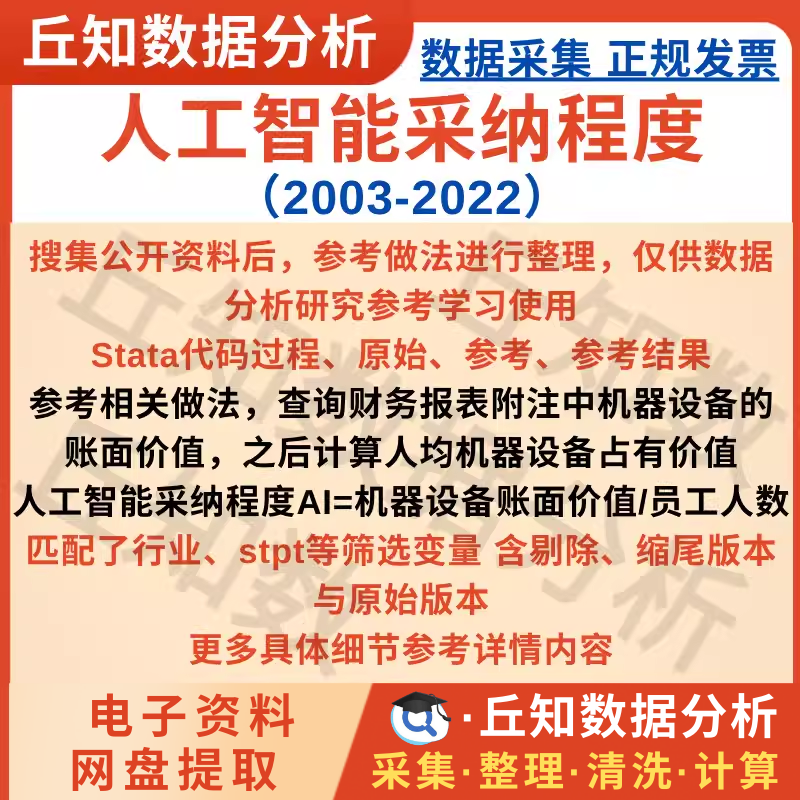 丘知数据分析

数据采集 正规发票

人工智能采纳程度

（2003-2022）

搜集公开资料后，参考做法进行整理，仅供数据分析研究参考学习使用

Stata代码过程、原始、参考、参考结果

参考相关做法，查询财务报表附注中机器设备的账面价值，之后计算人均机器设备占有价值

人工智能采纳程度AI=机器设备账面价值/员工人数

匹配了行业、stpt等筛选变量 含剔除、缩尾版本与原始版本

更多具体细节参考详情内容

电子资料
网盘提取

·丘知数据分析
采集·整理·清洗·计算

丘知数据分析